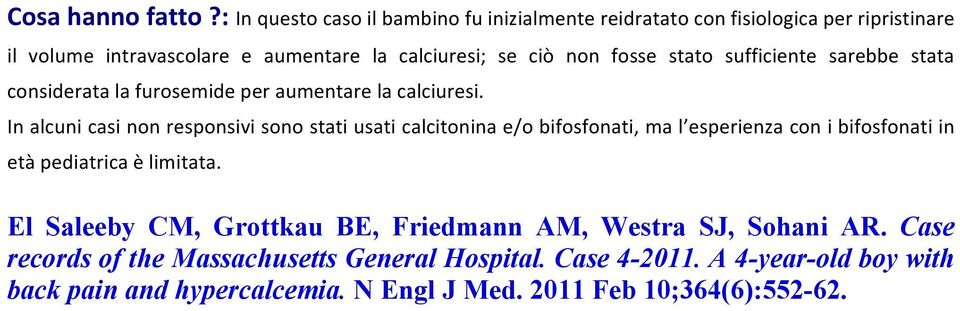 Cosa hanno fatto ?: In questo caso il bambino fu inizialmente reidratato con fisiologica per ripristinare il volume intravascolare e aumentare la calciuresi; se ciò non fosse stato sufficiente sarebbe stata considerata la furosemide per aumentare la calciuresi.
In alcuni casi non responsivi sono stati usati calcitonina e/o bifosfonati, ma l'esperienza con i bifosfonati in età pediatrica è limitata.

El Saleeby CM, Grottkau BE, Friedmann AM, Westra SJ, Sohani AR. Case records of the Massachusetts General Hospital. Case 4-2011. A 4-year-old boy with back pain and hypercalcemia. N Engl J Med. 2011 Feb 10;364(6):552-62.